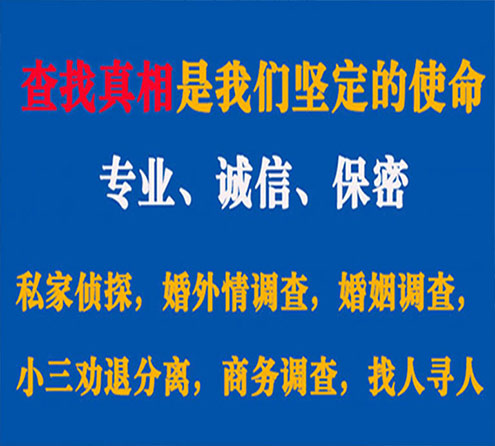 查找真相是我们坚定的使命

专业、诚信、保密

私家侦探，婚外情调查，婚姻调查，

小三劝退分离，商务调查，找人寻人